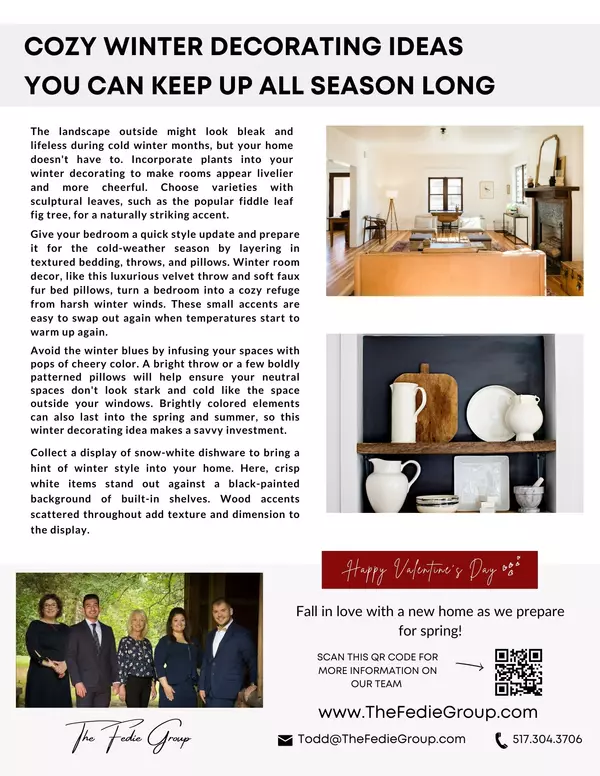 COZY WINTER DECORATING IDEAS YOU CAN KEEP UP ALL SEASON LONG

The landscape outside might look bleak and lifeless during cold winter months, but your home doesn't have to. Incorporate plants into your winter decorating to make rooms appear livelier and more cheerful. Choose varieties with sculptural leaves, such as the popular fiddle leaf fig tree, for a naturally striking accent.

Give your bedroom a quick style update and prepare it for the cold-weather season by layering in textured bedding, throws, and pillows. Winter room decor, like this luxurious velvet throw and soft faux fur bed pillows, turn a bedroom into a cozy refuge from harsh winter winds. These small accents are easy to swap out again when temperatures start to warm up again.

Avoid the winter blues by infusing your spaces with pops of cheery color. A bright throw or a few boldly patterned pillows will help ensure your neutral spaces don't look stark and cold like the space outside your windows. Brightly colored elements can also last into the spring and summer, so this winter decorating idea makes a savvy investment.

Collect a display of snow-white dishware to bring a hint of winter style into your home. Here, crisp white items stand out against a black-painted background of built-in shelves. Wood accents scattered throughout add texture and dimension to the display.

Happy Valentine's Day

Fall in love with a new home as we prepare for spring!

SCAN THIS QR CODE FOR MORE INFORMATION ON OUR TEAM

www.TheFedieGroup.com

The Fedie Group

Todd@TheFedieGroup.com

517.304.3706